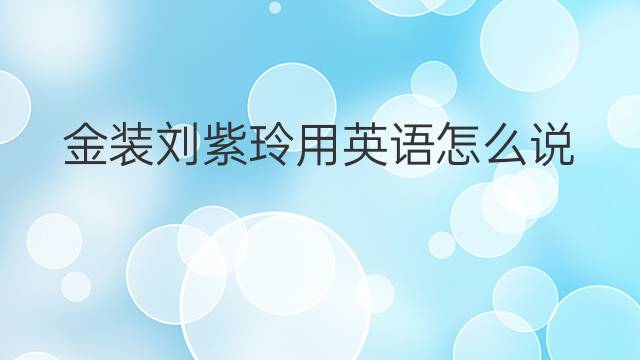 金装刘紫玲用英语怎么说